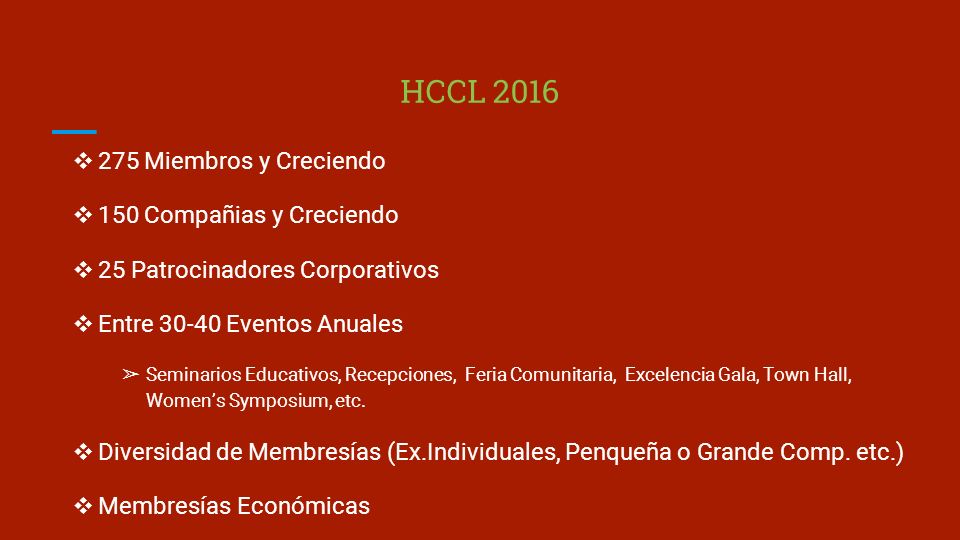 HCCL 2016

❖ 275 Miembros y Creciendo

❖ 150 Compañias y Creciendo

❖ 25 Patrocinadores Corporativos

❖ Entre 30-40 Eventos Anuales

➢ Seminarios Educativos, Recepciones, Feria Comunitaria, Excelencia Gala, Town Hall, Women's Symposium, etc.

❖ Diversidad de Membresías (Ex.Individuales, Penqueña o Grande Comp. etc.)

❖ Membresías Económicas